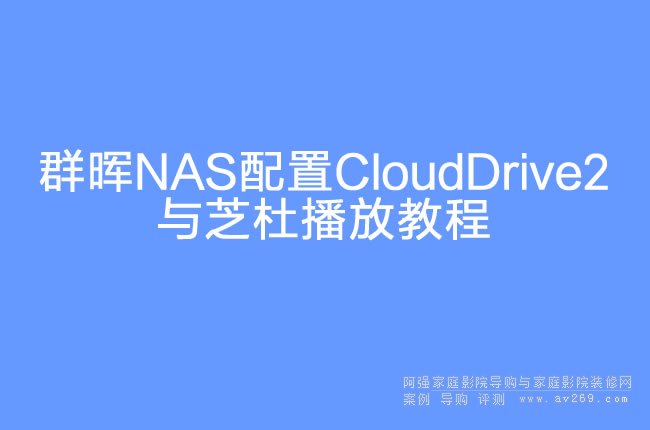 群晖NAS配置CloudDrive2与芝杜播放教程

阿强家庭影院导购与家庭影院装修网
案例 导购 评测 www.av269.com